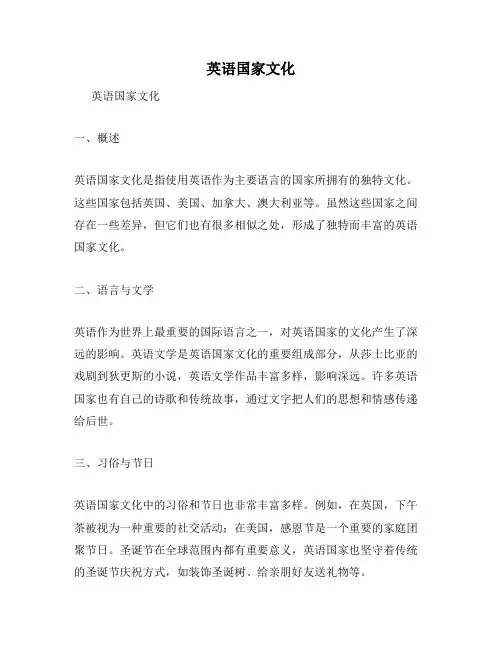 英语国家文化

英语国家文化

一、概述

英语国家文化是指使用英语作为主要语言的国家所拥有的独特文化。这些国家包括英国、美国、加拿大、澳大利亚等。虽然这些国家之间存在一些差异，但它们也有很多相似之处，形成了独特而丰富的英语国家文化。

二、语言与文学

英语作为世界上最重要的国际语言之一，对英语国家的文化产生了深远的影响。英语文学是英语国家文化的重要组成部分，从莎士比亚的戏剧到狄更斯的小说，英语文学作品丰富多样，影响深远。许多英语国家也有自己的诗歌和传统故事，通过文字把人们的思想和情感传递给后世。

三、习俗与节日

英语国家文化中的习俗和节日也非常丰富多样。例如，在英国，下午茶被视为一种重要的社交活动；在美国，感恩节是一个重要的家庭团聚节日。圣诞节在全球范围内都有重要意义，英语国家也坚守着传统的圣诞节庆祝方式，如装饰圣诞树、给亲朋好友送礼物等。